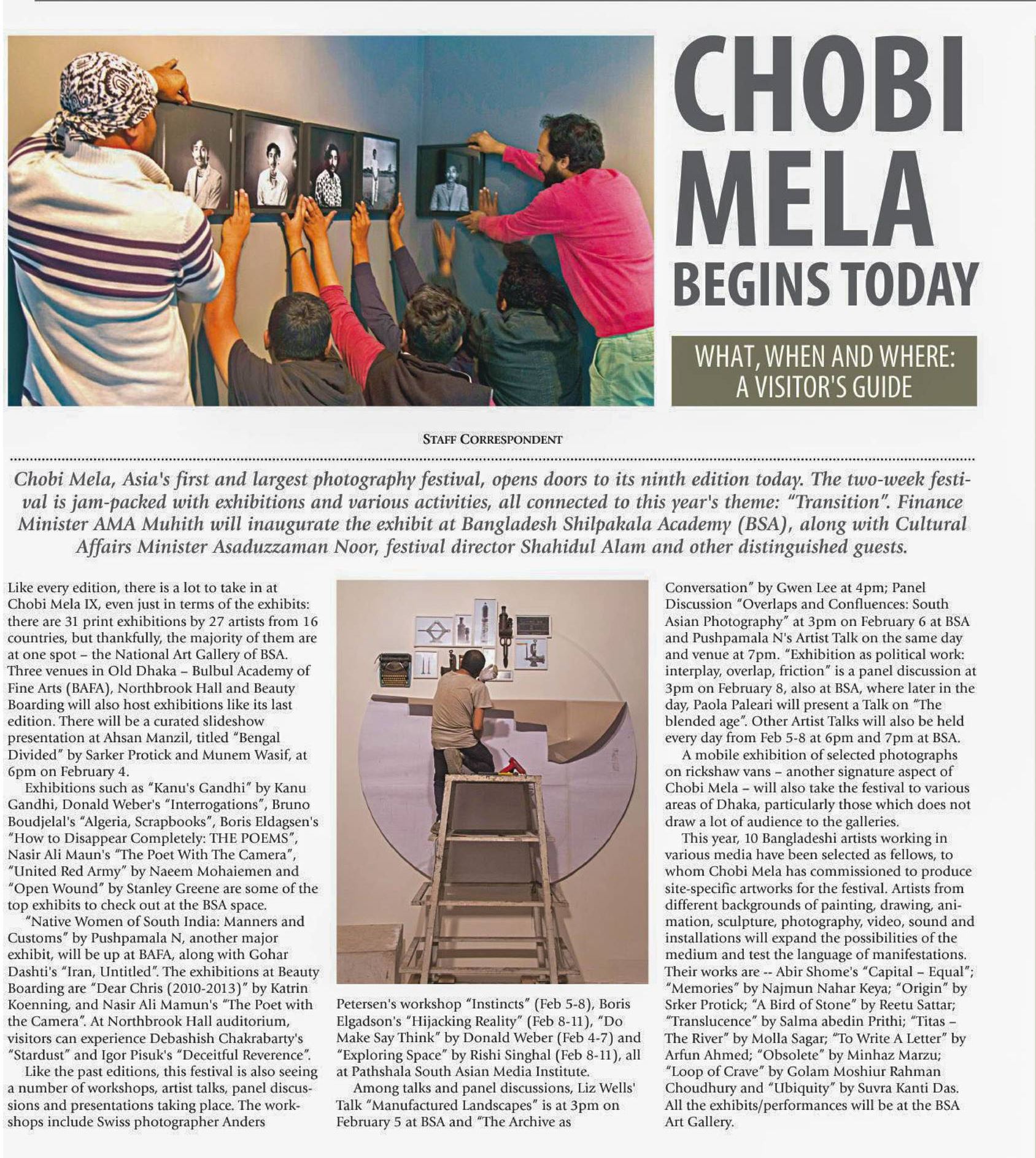 CHOBI MELA BEGINS TODAY

WHAT, WHEN AND WHERE: A VISITOR'S GUIDE

STAFF CORRESPONDENT

Chobi Mela, Asia's first and largest photography festival, opens doors to its ninth edition today. The two-week festival is jam-packed with exhibitions and various activities, all connected to this year's theme: "Transition". Finance Minister AMA Muhith will inaugurate the exhibit at Bangladesh Shilpakala Academy (BSA), along with Cultural Affairs Minister Asaduzzaman Noor, festival director Shahidul Alam and other distinguished guests.

Like every edition, there is a lot to take in at Chobi Mela IX, even just in terms of the exhibits: there are 31 print exhibitions by 27 artists from 16 countries, but thankfully, the majority of them are at one spot – the National Art Gallery of BSA. Three venues in Old Dhaka – Bulbul Academy of Fine Arts (BAFA), Northbrook Hall and Beauty Boarding will also host exhibitions like its last edition. There will be a curated slideshow presentation at Ahsan Manzil, titled "Bengal Divided" by Sarker Protick and Munem Wasif, at 6pm on February 4.

Exhibitions such as "Kanu's Gandhi" by Kanu Gandhi, Donald Weber's "Interrogations", Bruno Boudjelal's "Algeria, Scrapbooks", Boris Eldagsen's "How to Disappear Completely: THE POEMS", Nasir Ali Maun's "The Poet With The Camera", "United Red Army" by Naeem Mohaiemen and "Open Wound" by Stanley Greene are some of the top exhibits to check out at the BSA space.

"Native Women of South India: Manners and Customs" by Pushpamala N, another major exhibit, will be up at BAFA, along with Gohar Dashti's "Iran, Untitled". The exhibitions at Beauty Boarding are "Dear Chris (2010-2013)" by Katrin Koenning, and Nasir Ali Mamun's "The Poet with the Camera". At Northbrook Hall auditorium, visitors can experience Debashish Chakrabarty's "Stardust" and Igor Pisuk's "Deceitful Reverence".

Like the past editions, this festival is also seeing a number of workshops, artist talks, panel discussions and presentations taking place. The workshops include Swiss photographer Anders Petersen's workshop "Instincts" (Feb 5-8), Boris Elgadson's "Hijacking Reality" (Feb 8-11), "Do Make Say Think" by Donald Weber (Feb 4-7) and "Exploring Space" by Rishi Singhal (Feb 8-11), all at Pathshala South Asian Media Institute.

Among talks and panel discussions, Liz Wells' Talk "Manufactured Landscapes" is at 3pm on February 5 at BSA and "The Archive as Conversation" by Gwen Lee at 4pm; Panel Discussion "Overlaps and Confluences: South Asian Photography" at 3pm on February 6 at BSA and Pushpamala N's Artist Talk on the same day and venue at 7pm. "Exhibition as political work: interplay, overlap, friction" is a panel discussion at 3pm on February 8, also at BSA, where later in the day, Paola Paleari will present a Talk on "The blended age". Other Artist Talks will also be held every day from Feb 5-8 at 6pm and 7pm at BSA.

A mobile exhibition of selected photographs on rickshaw vans – another signature aspect of Chobi Mela – will also take the festival to various areas of Dhaka, particularly those which does not draw a lot of audience to the galleries.

This year, 10 Bangladeshi artists working in various media have been selected as fellows, to whom Chobi Mela has commissioned to produce site-specific artworks for the festival. Artists from different backgrounds of painting, drawing, animation, sculpture, photography, video, sound and installations will expand the possibilities of the medium and test the language of manifestations. Their works are -- Abir Shome's "Capital – Equal"; "Memories" by Najmun Nahar Keya; "Origin" by Srker Protick; "A Bird of Stone" by Reetu Sattar; "Translucence" by Salma abedin Prithi; "Titas – The River" by Molla Sagar; "To Write A Letter" by Arfun Ahmed; "Obsolete" by Minhaz Marzu; "Loop of Crave" by Golam Moshiur Rahman Choudhury and "Ubiquity" by Suvra Kanti Das. All the exhibits/performances will be at the BSA Art Gallery.